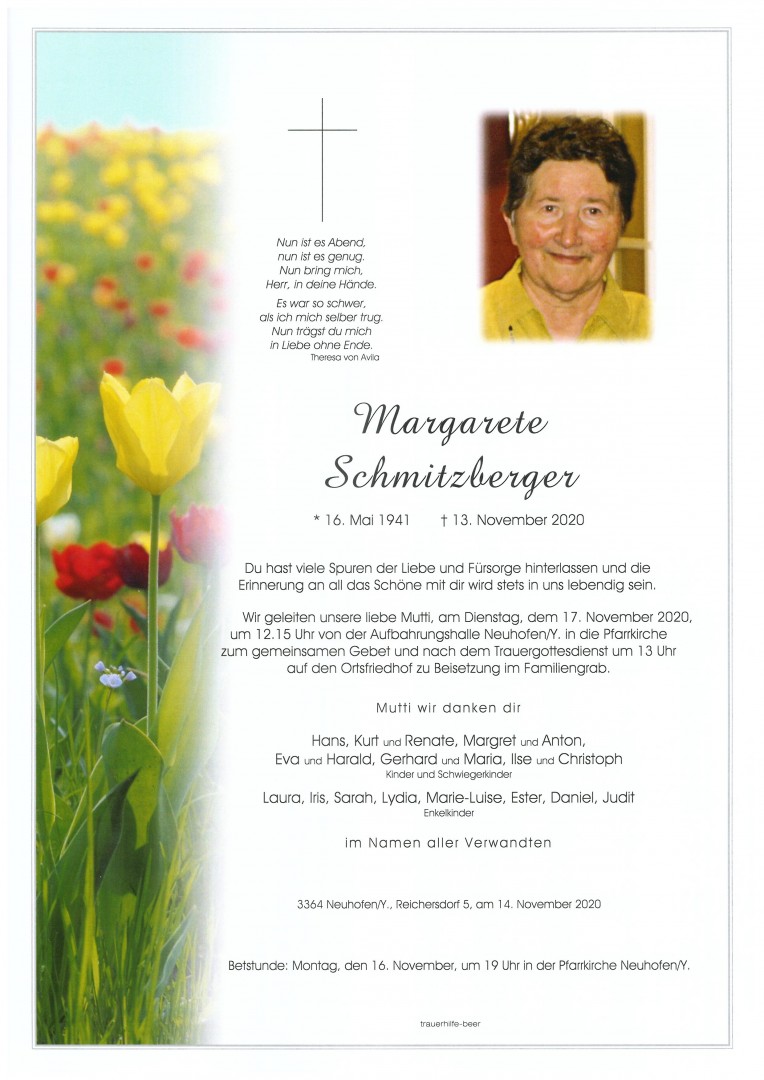 Nun ist es Abend,
nun ist es genug.
Nun bring mich,
Herr, in deine Hände.

Es war so schwer,
als ich mich selber trug.
Nun trägst du mich
in Liebe ohne Ende.
Theresa von Avila

Margarete
Schmitzberger

* 16. Mai 1941 † 13. November 2020

Du hast viele Spuren der Liebe und Fürsorge hinterlassen und die Erinnerung an all das Schöne mit dir wird stets in uns lebendig sein.

Wir geleiten unsere liebe Mutti, am Dienstag, dem 17. November 2020, um 12.15 Uhr von der Aufbahrungshalle Neuhofen/Y. in die Pfarrkirche zum gemeinsamen Gebet und nach dem Trauergottesdienst um 13 Uhr auf den Ortsfriedhof zu Beisetzung im Familiengrab.

Mutti wir danken dir

Hans, Kurt und Renate, Margret und Anton,
Eva und Harald, Gerhard und Maria, Ilse und Christoph
Kinder und Schwiegerkinder

Laura, Iris, Sarah, Lydia, Marie-Luise, Ester, Daniel, Judit
Enkelkinder

im Namen aller Verwandten

3364 Neuhofen/Y., Reichersdorf 5, am 14. November 2020

Betstunde: Montag, den 16. November, um 19 Uhr in der Pfarrkirche Neuhofen/Y.

trauerhilfe-beer